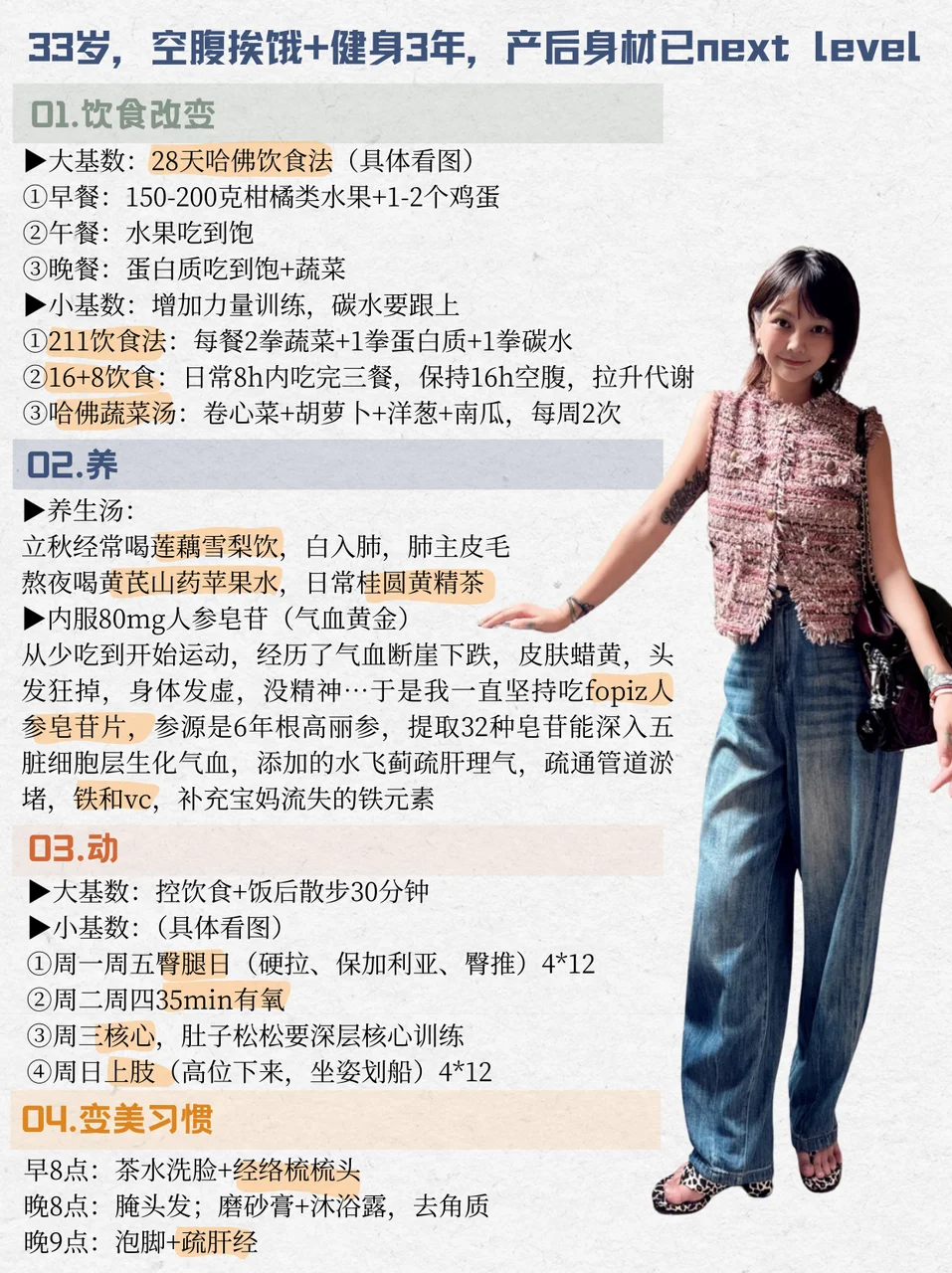 33岁，空腹挨饿+健身3年，产后身材已next level

01.饮食改变

▶大基数：28天哈佛饮食法（具体看图）
①早餐：150-200克柑橘类水果+1-2个鸡蛋
②午餐：水果吃到饱
③晚餐：蛋白质吃到饱+蔬菜
▶小基数：增加力量训练，碳水要跟上
①211饮食法：每餐2拳蔬菜+1拳蛋白质+1拳碳水
②16+8饮食：日常8h内吃完三餐，保持16h空腹，拉升代谢
③哈佛蔬菜汤：卷心菜+胡萝卜+洋葱+南瓜，每周2次

02.养

▶养生汤：
立秋经常喝莲藕雪梨饮，白入肺，肺主皮毛
熬夜喝黄芪山药苹果水，日常桂圆黄精茶
▶内服80mg人参皂苷（气血黄金）
从少吃到开始运动，经历了气血断崖下跌，皮肤蜡黄，头发狂掉，身体发虚，没精神…于是我一直坚持吃fopiz人参皂苷片，参源是6年根高丽参，提取32种皂苷能深入五脏细胞层生化气血，添加的水飞蓟疏肝理气，疏通管道淤堵，铁和vc，补充宝妈流失的铁元素

03.动

▶大基数：控饮食+饭后散步30分钟
▶小基数：（具体看图）
①周一周五臀腿日（硬拉、保加利亚、臀推）4*12
②周二周四35min有氧
③周三核心，肚子松松要深层核心训练
④周日上肢（高位下来，坐姿划船）4*12

04.变美习惯

早8点：茶水洗脸+经络梳梳头
晚8点：腌头发；磨砂膏+沐浴露，去角质
晚9点：泡脚+疏肝经